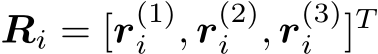 $\boldsymbol{R}_i = [\boldsymbol{r}_i^{(1)}, \boldsymbol{r}_i^{(2)}, \boldsymbol{r}_i^{(3)}]^T$